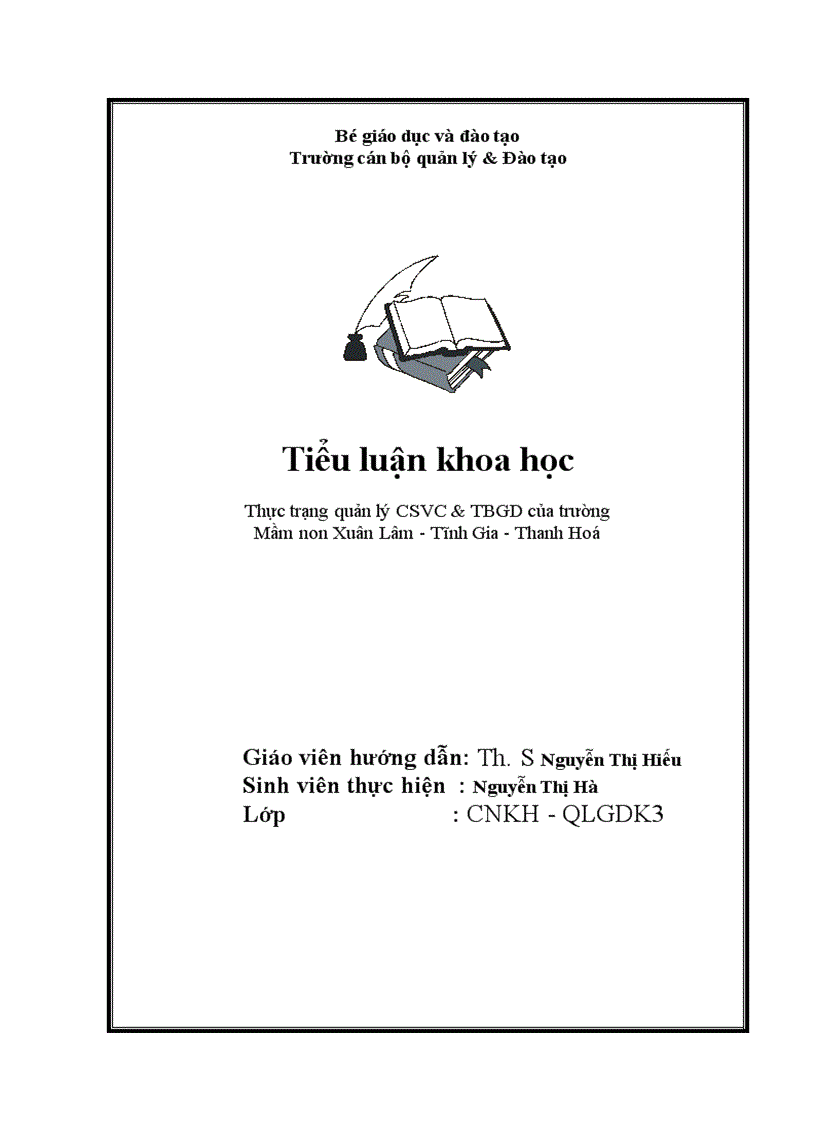 Bé giáo dục và đào tạo
Trường cán bộ quản lý & Đào tạo

Tiểu luận khoa học

Thực trạng quản lý CSVC & TBGD của trường Mầm non Xuân Lâm - Tĩnh Gia - Thanh Hoá

Giáo viên hướng dẫn: Th. S Nguyễn Thị Hiếu
Sinh viên thực hiện : Nguyễn Thị Hà
Lớp : CNKH - QLGDK3